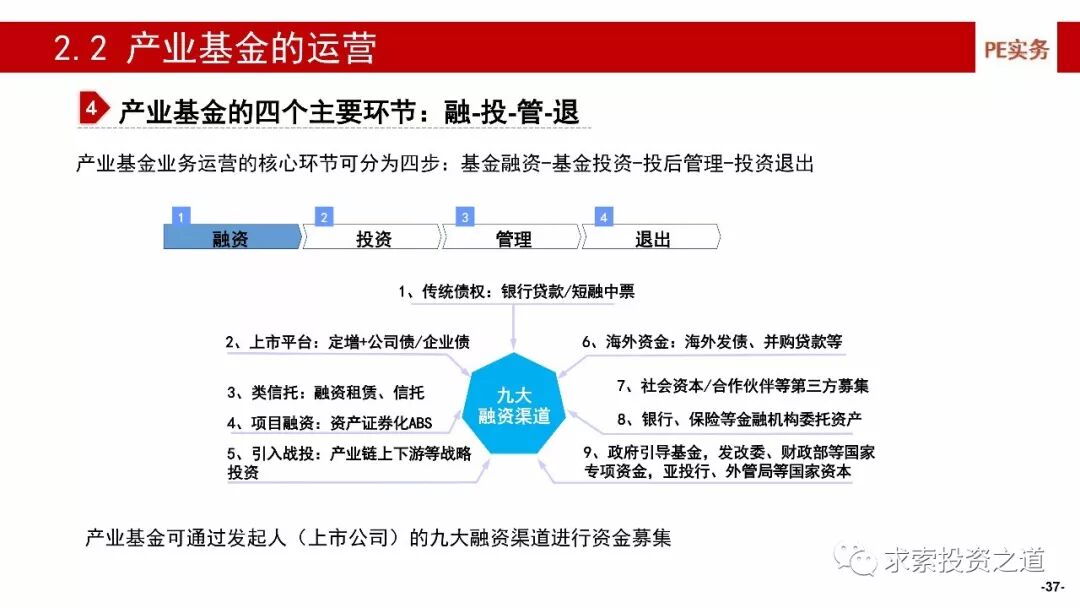 2.2 产业基金的运营

PE实务

4 产业基金的四个主要环节：融-投-管-退

产业基金业务运营的核心环节可分为四步：基金融资-基金投资-投后管理-投资退出

1 融资

2 投资

3 管理

4 退出

1、传统债权：银行贷款/短融中票

2、上市平台：定增+公司债/企业债

3、类信托：融资租赁、信托

4、项目融资：资产证券化ABS

5、引入战投：产业链上下游等战略投资

九大融资渠道

6、海外资金：海外发债、并购贷款等

7、社会资本/合作伙伴等第三方募集

8、银行、保险等金融机构委托资产

9、政府引导基金，发改委、财政部等国家专项资金，亚投行、外管局等国家资本

产业基金可通过发起人（上市公司）的九大融资渠道进行资金募集

求索投资之道

-37-